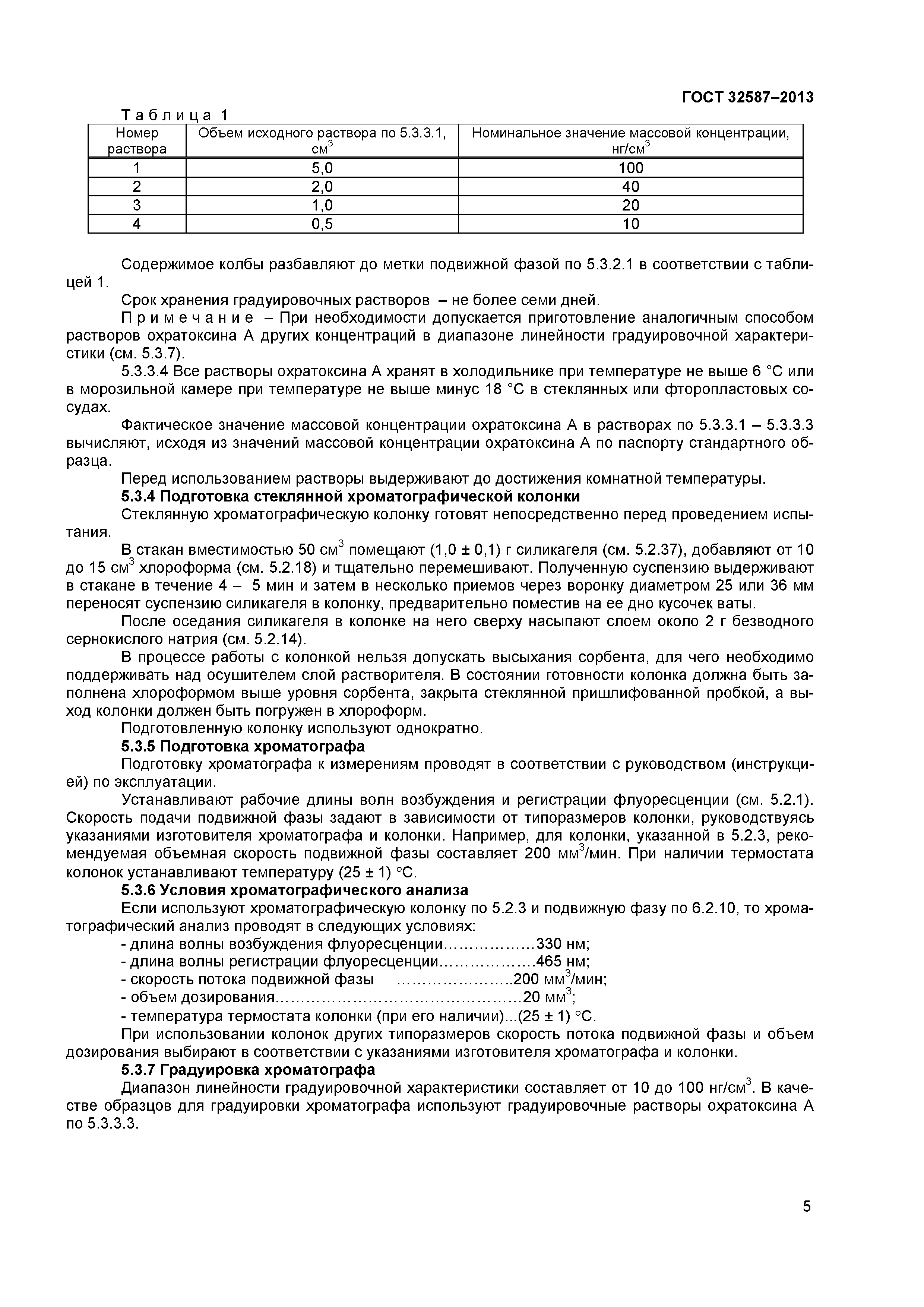 ГОСТ 32587–2013

Таблица 1

| Номер раствора | Объем исходного раствора по 5.3.3.1, $см^3$ | Номинальное значение массовой концентрации, $нг/см^3$ |
|---|---|---|
| 1 | 5,0 | 100 |
| 2 | 2,0 | 40 |
| 3 | 1,0 | 20 |
| 4 | 0,5 | 10 |

Содержимое колбы разбавляют до метки подвижной фазой по 5.3.2.1 в соответствии с таблицей 1.

Срок хранения градуировочных растворов – не более семи дней.

Примечание – При необходимости допускается приготовление аналогичным способом растворов охратоксина А других концентраций в диапазоне линейности градуировочной характеристики (см. 5.3.7).

5.3.3.4 Все растворы охратоксина А хранят в холодильнике при температуре не выше 6 °С или в морозильной камере при температуре не выше минус 18 °С в стеклянных или фторопластовых сосудах.

Фактическое значение массовой концентрации охратоксина А в растворах по 5.3.3.1 – 5.3.3.3 вычисляют, исходя из значений массовой концентрации охратоксина А по паспорту стандартного образца.

Перед использованием растворы выдерживают до достижения комнатной температуры.

5.3.4 Подготовка стеклянной хроматографической колонки

Стеклянную хроматографическую колонку готовят непосредственно перед проведением испытания.

В стакан вместимостью 50 $см^3$ помещают (1,0 ± 0,1) г силикагеля (см. 5.2.37), добавляют от 10 до 15 $см^3$ хлороформа (см. 5.2.18) и тщательно перемешивают. Полученную суспензию выдерживают в стакане в течение 4 – 5 мин и затем в несколько приемов через воронку диаметром 25 или 36 мм переносят суспензию силикагеля в колонку, предварительно поместив на ее дно кусочек ваты.

После оседания силикагеля в колонке на него сверху насыпают слоем около 2 г безводного сернокислого натрия (см. 5.2.14).

В процессе работы с колонкой нельзя допускать высыхания сорбента, для чего необходимо поддерживать над осушителем слой растворителя. В состоянии готовности колонка должна быть заполнена хлороформом выше уровня сорбента, закрыта стеклянной пришлифованной пробкой, а выход колонки должен быть погружен в хлороформ.

Подготовленную колонку используют однократно.

5.3.5 Подготовка хроматографа

Подготовку хроматографа к измерениям проводят в соответствии с руководством (инструкцией) по эксплуатации.

Устанавливают рабочие длины волн возбуждения и регистрации флуоресценции (см. 5.2.1). Скорость подачи подвижной фазы задают в зависимости от типоразмеров колонки, руководствуясь указаниями изготовителя хроматографа и колонки. Например, для колонки, указанной в 5.2.3, рекомендуемая объемная скорость подвижной фазы составляет 200 $мм^3$/мин. При наличии термостата колонок устанавливают температуру (25 ± 1) °С.

5.3.6 Условия хроматографического анализа

Если используют хроматографическую колонку по 5.2.3 и подвижную фазу по 6.2.10, то хроматографический анализ проводят в следующих условиях:

- длина волны возбуждения флуоресценции………………330 нм;
- длина волны регистрации флуоресценции……………….465 нм;
- скорость потока подвижной фазы …………………..200 $мм^3$/мин;
- объем дозирования…………………………………………20 $мм^3$;
- температура термостата колонки (при его наличии)...(25 ± 1) °С.

При использовании колонок других типоразмеров скорость потока подвижной фазы и объем дозирования выбирают в соответствии с указаниями изготовителя хроматографа и колонки.

5.3.7 Градуировка хроматографа

Диапазон линейности градуировочной характеристики составляет от 10 до 100 $нг/см^3$. В качестве образцов для градуировки хроматографа используют градуировочные растворы охратоксина А по 5.3.3.3.

5